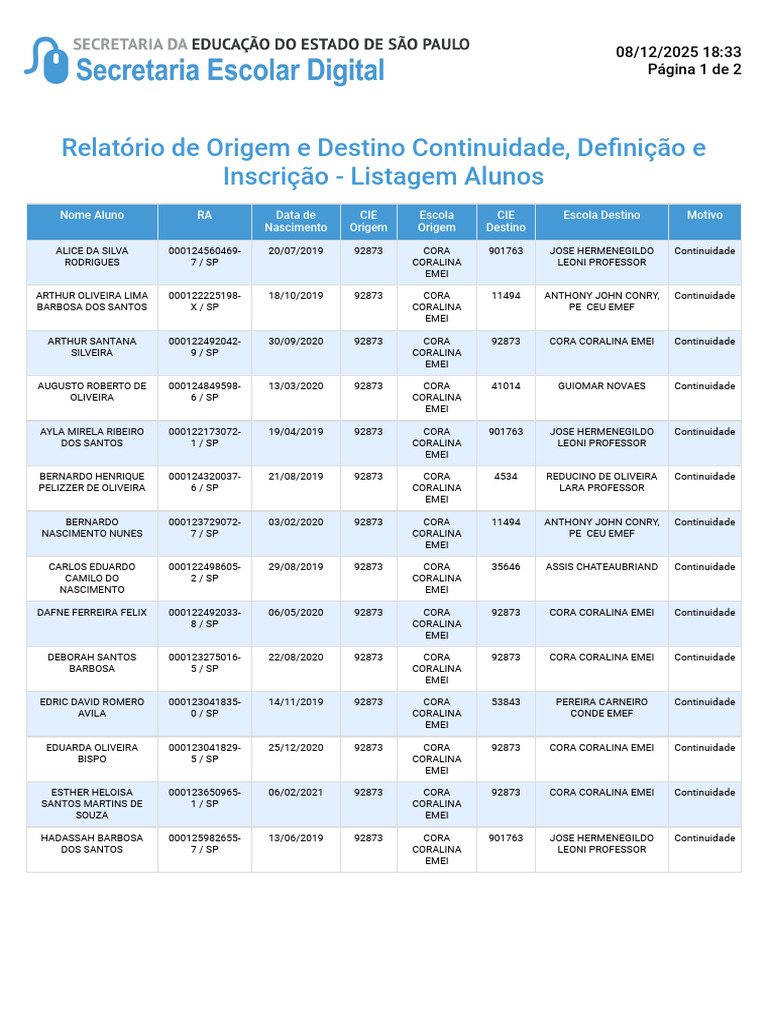 SECRETARIA DA EDUCAÇÃO DO ESTADO DE SÃO PAULO
Secretaria Escolar Digital

08/12/2025 18:33
Página 1 de 2

Relatório de Origem e Destino Continuidade, Definição e Inscrição - Listagem Alunos

| Nome Aluno | RA | Data de Nascimento | CIE Origem | Escola Origem | CIE Destino | Escola Destino | Motivo |
|---|---|---|---|---|---|---|---|
| ALICE DA SILVA RODRIGUES | 000124560469-7 / SP | 20/07/2019 | 92873 | CORA CORALINA EMEI | 901763 | JOSE HERMENEGILDO LEONI PROFESSOR | Continuidade |
| ARTHUR OLIVEIRA LIMA BARBOSA DOS SANTOS | 000122225198-X / SP | 18/10/2019 | 92873 | CORA CORALINA EMEI | 11494 | ANTHONY JOHN CONRY, PE CEU EMEF | Continuidade |
| ARTHUR SANTANA SILVEIRA | 000122492042-9 / SP | 30/09/2020 | 92873 | CORA CORALINA EMEI | 92873 | CORA CORALINA EMEI | Continuidade |
| AUGUSTO ROBERTO DE OLIVEIRA | 000124849598-6 / SP | 13/03/2020 | 92873 | CORA CORALINA EMEI | 41014 | GUIOMAR NOVAES | Continuidade |
| AYLA MIRELA RIBEIRO DOS SANTOS | 000122173072-1 / SP | 19/04/2019 | 92873 | CORA CORALINA EMEI | 901763 | JOSE HERMENEGILDO LEONI PROFESSOR | Continuidade |
| BERNARDO HENRIQUE PELIZZER DE OLIVEIRA | 000124320037-6 / SP | 21/08/2019 | 92873 | CORA CORALINA EMEI | 4534 | REDUCINO DE OLIVEIRA LARA PROFESSOR | Continuidade |
| BERNARDO NASCIMENTO NUNES | 000123729072-7 / SP | 03/02/2020 | 92873 | CORA CORALINA EMEI | 11494 | ANTHONY JOHN CONRY, PE CEU EMEF | Continuidade |
| CARLOS EDUARDO CAMILO DO NASCIMENTO | 000122498605-2 / SP | 29/08/2019 | 92873 | CORA CORALINA EMEI | 35646 | ASSIS CHATEAUBRIAND | Continuidade |
| DAFNE FERREIRA FELIX | 000122492033-8 / SP | 06/05/2020 | 92873 | CORA CORALINA EMEI | 92873 | CORA CORALINA EMEI | Continuidade |
| DEBORAH SANTOS BARBOSA | 000123275016-5 / SP | 22/08/2020 | 92873 | CORA CORALINA EMEI | 92873 | CORA CORALINA EMEI | Continuidade |
| EDRIC DAVID ROMERO AVILA | 000123041835-0 / SP | 14/11/2019 | 92873 | CORA CORALINA EMEI | 53843 | PEREIRA CARNEIRO CONDE EMEF | Continuidade |
| EDUARDA OLIVEIRA BISPO | 000123041829-5 / SP | 25/12/2020 | 92873 | CORA CORALINA EMEI | 92873 | CORA CORALINA EMEI | Continuidade |
| ESTHER HELOISA SANTOS MARTINS DE SOUZA | 000123650965-1 / SP | 06/02/2021 | 92873 | CORA CORALINA EMEI | 92873 | CORA CORALINA EMEI | Continuidade |
| HADASSAH BARBOSA DOS SANTOS | 000125982655-7 / SP | 13/06/2019 | 92873 | CORA CORALINA EMEI | 901763 | JOSE HERMENEGILDO LEONI PROFESSOR | Continuidade |